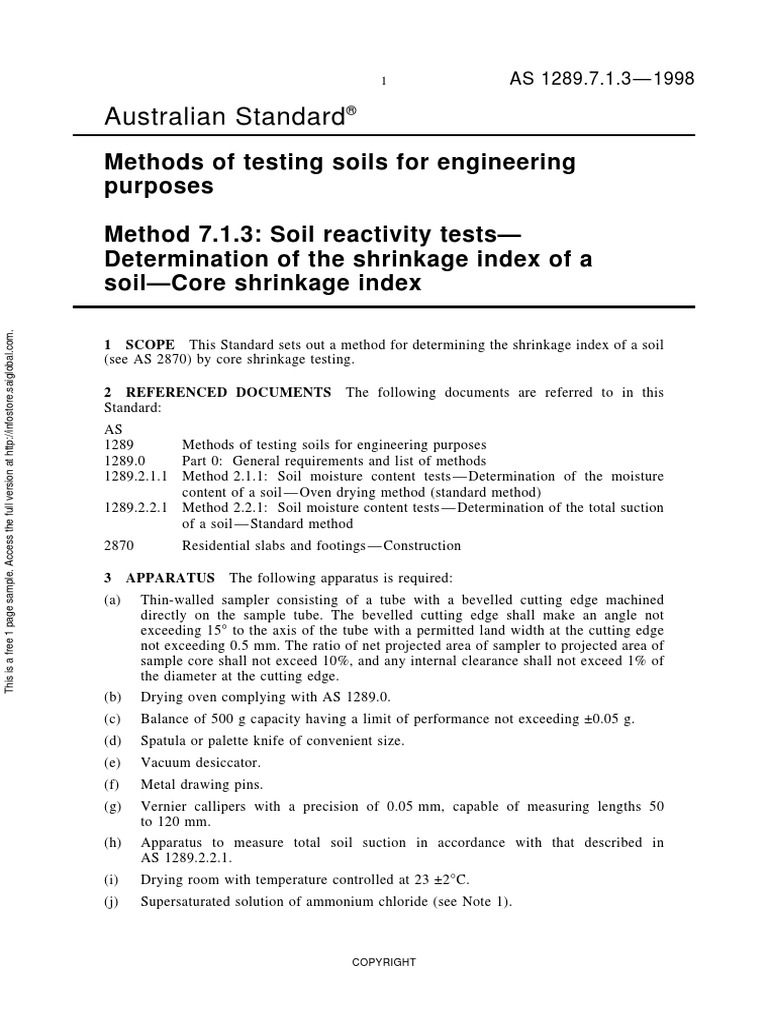 1

AS 1289.7.1.3—1998

Australian Standard®

Methods of testing soils for engineering purposes

Method 7.1.3: Soil reactivity tests—Determination of the shrinkage index of a soil—Core shrinkage index

This is a free 1 page sample. Access the full version at http://infostore.saiglobal.com.

1 SCOPE This Standard sets out a method for determining the shrinkage index of a soil (see AS 2870) by core shrinkage testing.

2 REFERENCED DOCUMENTS The following documents are referred to in this Standard:

AS
1289 Methods of testing soils for engineering purposes
1289.0 Part 0: General requirements and list of methods
1289.2.1.1 Method 2.1.1: Soil moisture content tests—Determination of the moisture content of a soil—Oven drying method (standard method)
1289.2.2.1 Method 2.2.1: Soil moisture content tests—Determination of the total suction of a soil—Standard method
2870 Residential slabs and footings—Construction

3 APPARATUS The following apparatus is required:

(a) Thin-walled sampler consisting of a tube with a bevelled cutting edge machined directly on the sample tube. The bevelled cutting edge shall make an angle not exceeding 15° to the axis of the tube with a permitted land width at the cutting edge not exceeding 0.5 mm. The ratio of net projected area of sampler to projected area of sample core shall not exceed 10%, and any internal clearance shall not exceed 1% of the diameter at the cutting edge.

(b) Drying oven complying with AS 1289.0.

(c) Balance of 500 g capacity having a limit of performance not exceeding ±0.05 g.

(d) Spatula or palette knife of convenient size.

(e) Vacuum desiccator.

(f) Metal drawing pins.

(g) Vernier callipers with a precision of 0.05 mm, capable of measuring lengths 50 to 120 mm.

(h) Apparatus to measure total soil suction in accordance with that described in AS 1289.2.2.1.

(i) Drying room with temperature controlled at 23 ±2°C.

(j) Supersaturated solution of ammonium chloride (see Note 1).

COPYRIGHT